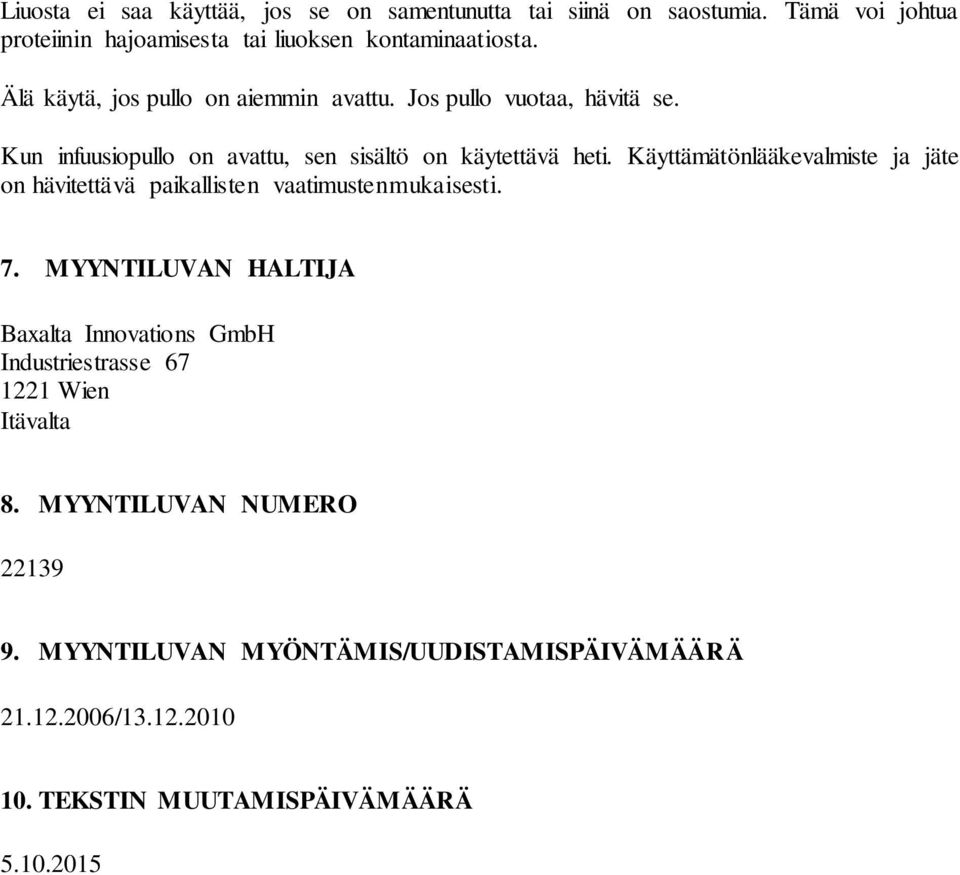 Liuosta ei saa käyttää, jos se on samentunutta tai siinä on saostumia. Tämä voi johtua proteiinin hajoamisesta tai liuoksen kontaminaatiosta.

Älä käytä, jos pullo on aiemmin avattu. Jos pullo vuotaa, hävitä se.

Kun infuusiopullo on avattu, sen sisältö on käytettävä heti. Käyttämätönlääkevalmiste ja jäte on hävitettävä paikallisten vaatimustenmukaisesti.

7. MYYNTILUVAN HALTIJA

Baxalta Innovations GmbH
Industriestrasse 67
1221 Wien
Itävalta

8. MYYNTILUVAN NUMERO

22139

9. MYYNTILUVAN MYÖNTÄMIS/UUDISTAMISPÄIVÄMÄÄRÄ

21.12.2006/13.12.2010

10. TEKSTIN MUUTAMISPÄIVÄMÄÄRÄ

5.10.2015